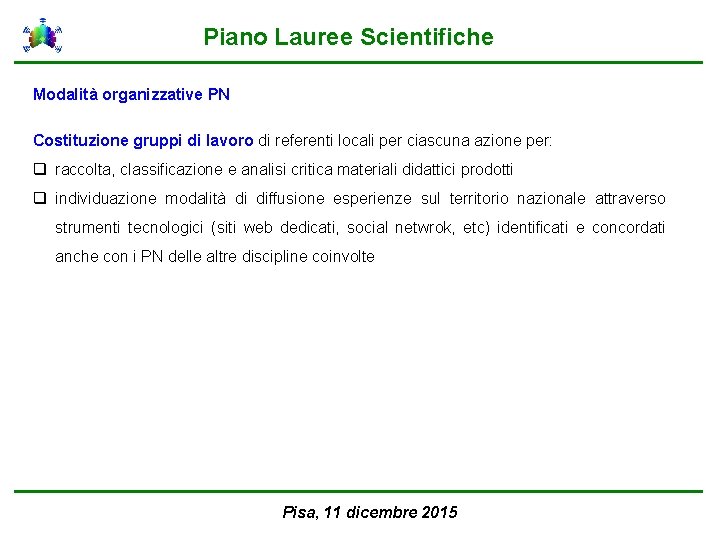 Piano Lauree Scientifiche

Modalità organizzative PN

Costituzione gruppi di lavoro di referenti locali per ciascuna azione per:

❑ raccolta, classificazione e analisi critica materiali didattici prodotti

❑ individuazione modalità di diffusione esperienze sul territorio nazionale attraverso strumenti tecnologici (siti web dedicati, social netwrok, etc) identificati e concordati anche con i PN delle altre discipline coinvolte

Pisa, 11 dicembre 2015